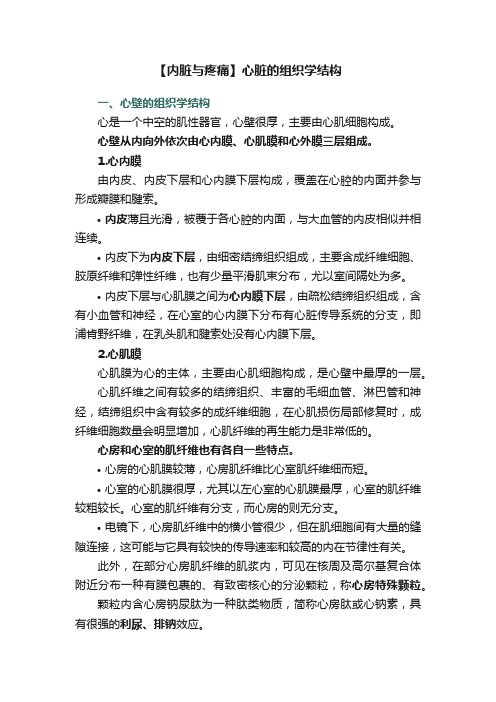 【内脏与疼痛】心脏的组织学结构

一、心壁的组织学结构

心是一个中空的肌性器官，心壁很厚，主要由心肌细胞构成。

心壁从内向外依次由心内膜、心肌膜和心外膜三层组成。

1.心内膜

由内皮、内皮下层和心内膜下层构成，覆盖在心腔的内面并参与形成瓣膜和腱索。

• 内皮薄且光滑，被覆于各心腔的内面，与大血管的内皮相似并相连续。

• 内皮下为内皮下层，由细密结缔组织组成，主要含成纤维细胞、胶原纤维和弹性纤维，也有少量平滑肌束分布，尤以室间隔处为多。

• 内皮下层与心肌膜之间为心内膜下层，由疏松结缔组织组成，含有小血管和神经，在心室的心内膜下分布有心脏传导系统的分支，即浦肯野纤维，在乳头肌和腱索处没有心内膜下层。

2.心肌膜

心肌膜为心的主体，主要由心肌细胞构成，是心壁中最厚的一层。

心肌纤维之间有较多的结缔组织、丰富的毛细血管、淋巴管和神经，结缔组织中含有较多的成纤维细胞，在心肌损伤局部修复时，成纤维细胞数量会明显增加，心肌纤维的再生能力是非常低的。

心房和心室的肌纤维也有各自一些特点。

• 心房的心肌膜较薄，心房肌纤维比心室肌纤维细而短。

• 心室的心肌膜很厚，尤其以左心室的心肌膜最厚，心室的肌纤维较粗较长。心室的肌纤维有分支，而心房的则无分支。

• 电镜下，心房肌纤维中的横小管很少，但在肌细胞间有大量的缝隙连接，这可能与它具有较快的传导速率和较高的内在节律性有关。

此外，在部分心房肌纤维的肌浆内，可见在核周及高尔基复合体附近分布一种有膜包裹的、有致密核心的分泌颗粒，称心房特殊颗粒。

颗粒内含心房钠尿肽为一种肽类物质，简称心房肽或心钠素，具有很强的利尿、排钠效应。